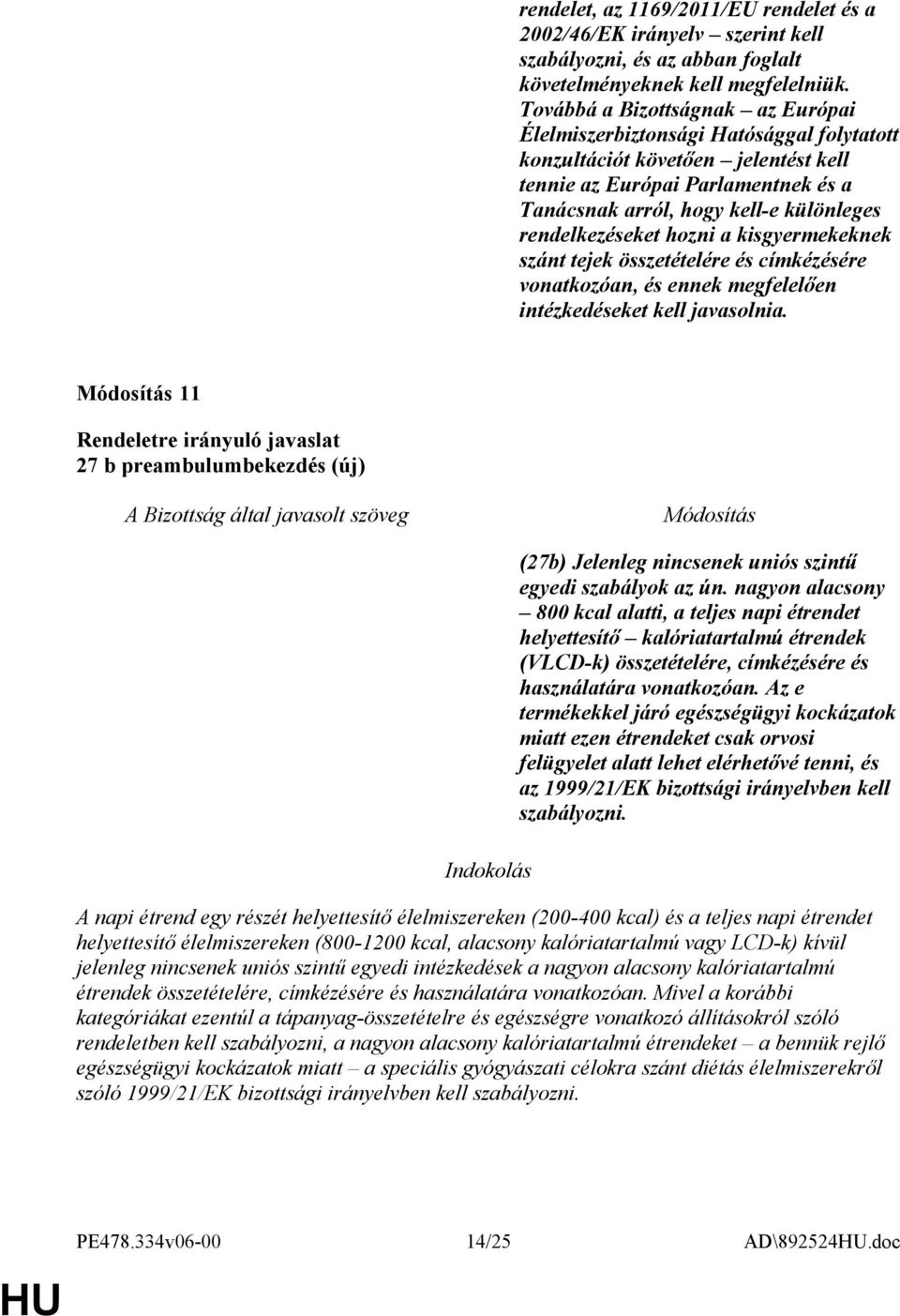 rendelet, az 1169/2011/EU rendelet és a 2002/46/EK irányelv – szerint kell szabályozni, és az abban foglalt követelményeknek kell megfelelniük. Továbbá a Bizottságnak – az Európai Élelmiszerbiztonsági Hatósággal folytatott konzultációt követően – jelentést kell tennie az Európai Parlamentnek és a Tanácsnak arról, hogy kell-e különleges rendelkezéseket hozni a kisgyermekeknek szánt tejek összetételére és címkézésére vonatkozóan, és ennek megfelelően intézkedéseket kell javasolnia.

Módosítás 11

Rendeletre irányuló javaslat
27 b preambulumbekezdés (új)

A Bizottság által javasolt szöveg

Módosítás

(27b) Jelenleg nincsenek uniós szintű egyedi szabályok az ún. nagyon alacsony – 800 kcal alatti, a teljes napi étrendet helyettesítő – kalóriatartalmú étrendek (VLCD-k) összetételére, címkézésére és használatára vonatkozóan. Az e termékekkel járó egészségügyi kockázatok miatt ezen étrendeket csak orvosi felügyelet alatt lehet elérhetővé tenni, és az 1999/21/EK bizottsági irányelvben kell szabályozni.

Indokolás

A napi étrend egy részét helyettesítő élelmiszereken (200-400 kcal) és a teljes napi étrendet helyettesítő élelmiszereken (800-1200 kcal, alacsony kalóriatartalmú vagy LCD-k) kívül jelenleg nincsenek uniós szintű egyedi intézkedések a nagyon alacsony kalóriatartalmú étrendek összetételére, címkézésére és használatára vonatkozóan. Mivel a korábbi kategóriákat ezentúl a tápanyag-összetételre és egészségre vonatkozó állításokról szóló rendeletben kell szabályozni, a nagyon alacsony kalóriatartalmú étrendeket – a bennük rejlő egészségügyi kockázatok miatt – a speciális gyógyászati célokra szánt diétás élelmiszerekről szóló 1999/21/EK bizottsági irányelvben kell szabályozni.

PE478.334v06-00 14/25 AD\892524HU.doc

HU